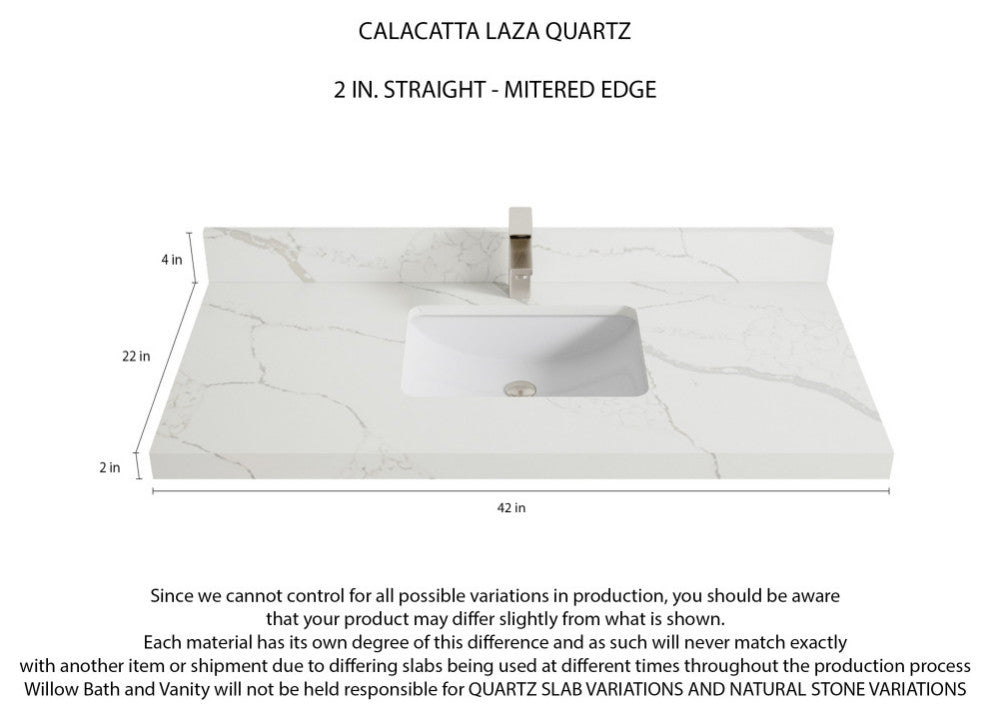 CALACATTA LAZA QUARTZ

2 IN. STRAIGHT - MITERED EDGE

4 in

22 in

2 in

42 in

Since we cannot control for all possible variations in production, you should be aware that your product may differ slightly from what is shown.
Each material has its own degree of this difference and as such will never match exactly with another item or shipment due to differing slabs being used at different times throughout the production process
Willow Bath and Vanity will not be held responsible for QUARTZ SLAB VARIATIONS AND NATURAL STONE VARIATIONS